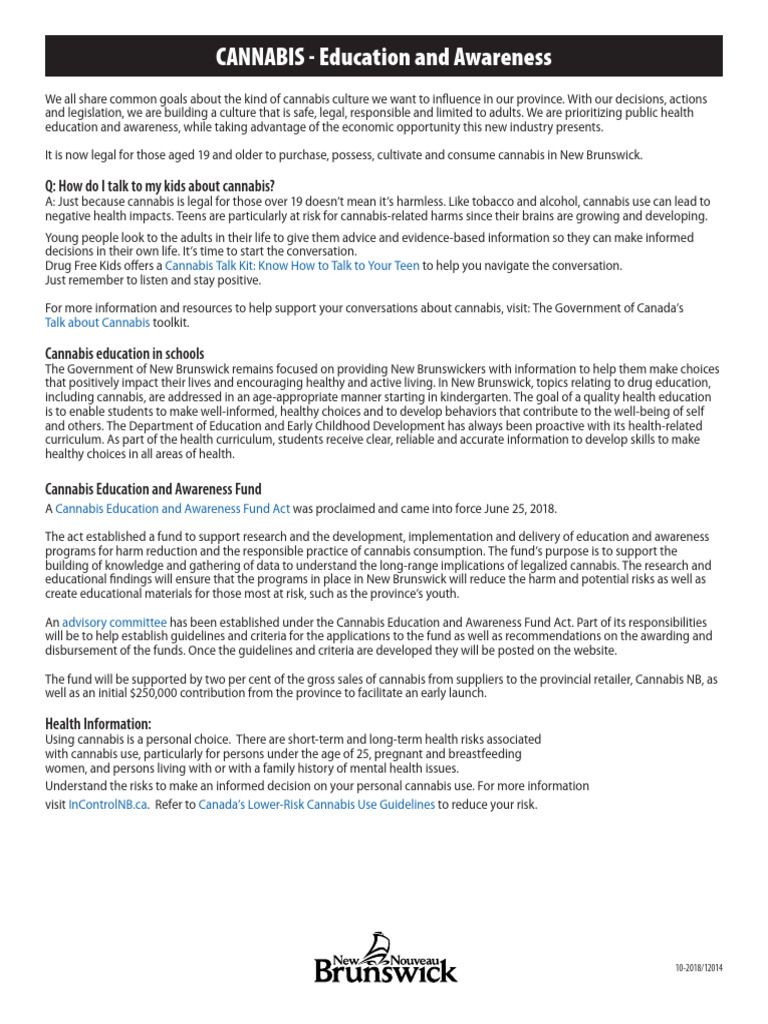 CANNABIS - Education and Awareness

We all share common goals about the kind of cannabis culture we want to influence in our province. With our decisions, actions and legislation, we are building a culture that is safe, legal, responsible and limited to adults. We are prioritizing public health education and awareness, while taking advantage of the economic opportunity this new industry presents.

It is now legal for those aged 19 and older to purchase, possess, cultivate and consume cannabis in New Brunswick.

Q: How do I talk to my kids about cannabis?
A: Just because cannabis is legal for those over 19 doesn't mean it's harmless. Like tobacco and alcohol, cannabis use can lead to negative health impacts. Teens are particularly at risk for cannabis-related harms since their brains are growing and developing.

Young people look to the adults in their life to give them advice and evidence-based information so they can make informed decisions in their own life. It's time to start the conversation.
Drug Free Kids offers a Cannabis Talk Kit: Know How to Talk to Your Teen to help you navigate the conversation.
Just remember to listen and stay positive.

For more information and resources to help support your conversations about cannabis, visit: The Government of Canada's Talk about Cannabis toolkit.

Cannabis education in schools
The Government of New Brunswick remains focused on providing New Brunswickers with information to help them make choices that positively impact their lives and encouraging healthy and active living. In New Brunswick, topics relating to drug education, including cannabis, are addressed in an age-appropriate manner starting in kindergarten. The goal of a quality health education is to enable students to make well-informed, healthy choices and to develop behaviors that contribute to the well-being of self and others. The Department of Education and Early Childhood Development has always been proactive with its health-related curriculum. As part of the health curriculum, students receive clear, reliable and accurate information to develop skills to make healthy choices in all areas of health.

Cannabis Education and Awareness Fund
A Cannabis Education and Awareness Fund Act was proclaimed and came into force June 25, 2018.

The act established a fund to support research and the development, implementation and delivery of education and awareness programs for harm reduction and the responsible practice of cannabis consumption. The fund's purpose is to support the building of knowledge and gathering of data to understand the long-range implications of legalized cannabis. The research and educational findings will ensure that the programs in place in New Brunswick will reduce the harm and potential risks as well as create educational materials for those most at risk, such as the province's youth.

An advisory committee has been established under the Cannabis Education and Awareness Fund Act. Part of its responsibilities will be to help establish guidelines and criteria for the applications to the fund as well as recommendations on the awarding and disbursement of the funds. Once the guidelines and criteria are developed they will be posted on the website.

The fund will be supported by two per cent of the gross sales of cannabis from suppliers to the provincial retailer, Cannabis NB, as well as an initial $250,000 contribution from the province to facilitate an early launch.

Health Information:
Using cannabis is a personal choice. There are short-term and long-term health risks associated with cannabis use, particularly for persons under the age of 25, pregnant and breastfeeding women, and persons living with or with a family history of mental health issues.
Understand the risks to make an informed decision on your personal cannabis use. For more information visit InControlNB.ca. Refer to Canada's Lower-Risk Cannabis Use Guidelines to reduce your risk.

New Nouveau Brunswick

10-2018/12014